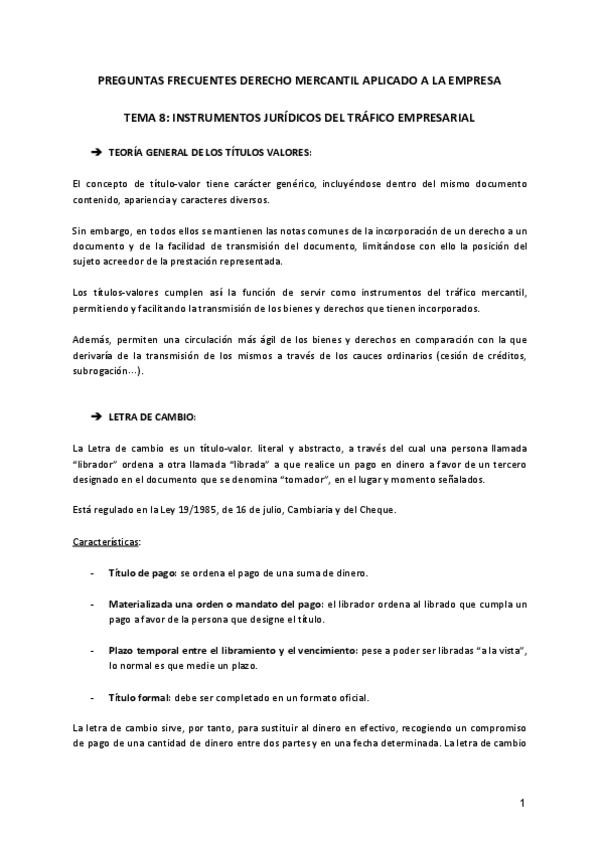 PREGUNTAS FRECUENTES DERECHO MERCANTIL APLICADO A LA EMPRESA

TEMA 8: INSTRUMENTOS JURÍDICOS DEL TRÁFICO EMPRESARIAL

➔ TEORÍA GENERAL DE LOS TÍTULOS VALORES:

El concepto de título-valor tiene carácter genérico, incluyéndose dentro del mismo documento contenido, apariencia y caracteres diversos.

Sin embargo, en todos ellos se mantienen las notas comunes de la incorporación de un derecho a un documento y de la facilidad de transmisión del documento, limitándose con ello la posición del sujeto acreedor de la prestación representada.

Los títulos-valores cumplen así la función de servir como instrumentos del tráfico mercantil, permitiendo y facilitando la transmisión de los bienes y derechos que tienen incorporados.

Además, permiten una circulación más ágil de los bienes y derechos en comparación con la que derivaría de la transmisión de los mismos a través de los cauces ordinarios (cesión de créditos, subrogación…).

➔ LETRA DE CAMBIO:

La Letra de cambio es un título-valor. literal y abstracto, a través del cual una persona llamada "librador" ordena a otra llamada "librada" a que realice un pago en dinero a favor de un tercero designado en el documento que se denomina "tomador", en el lugar y momento señalados.

Está regulado en la Ley 19/1985, de 16 de julio, Cambiaria y del Cheque.

Características:

- Título de pago: se ordena el pago de una suma de dinero.

- Materializada una orden o mandato del pago: el librador ordena al librado que cumpla un pago a favor de la persona que designe el título.

- Plazo temporal entre el libramiento y el vencimiento: pese a poder ser libradas "a la vista", lo normal es que medie un plazo.

- Título formal: debe ser completado en un formato oficial.

La letra de cambio sirve, por tanto, para sustituir al dinero en efectivo, recogiendo un compromiso de pago de una cantidad de dinero entre dos partes y en una fecha determinada. La letra de cambio

1